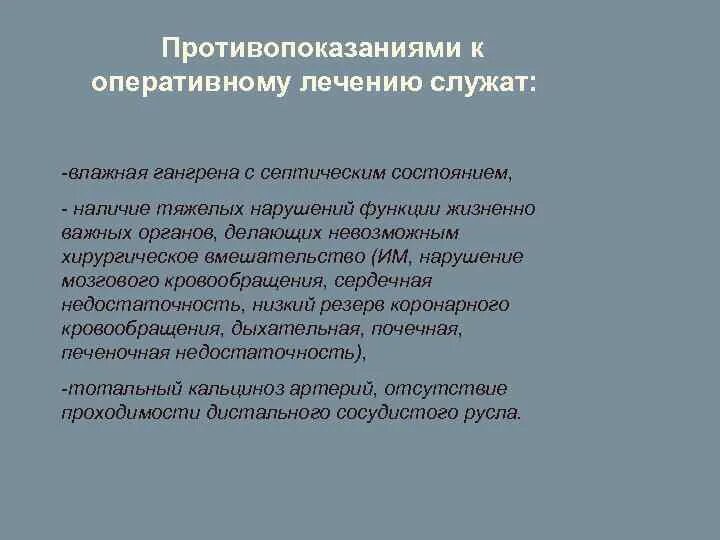 Противопоказаниями к оперативному лечению служат:

-влажная гангрена с септическим состоянием,

- наличие тяжелых нарушений функции жизненно важных органов, делающих невозможным хирургическое вмешательство (ИМ, нарушение мозгового кровообращения, сердечная недостаточность, низкий резерв коронарного кровообращения, дыхательная, почечная, печеночная недостаточность),

-тотальный кальциноз артерий, отсутствие проходимости дистального сосудистого русла.